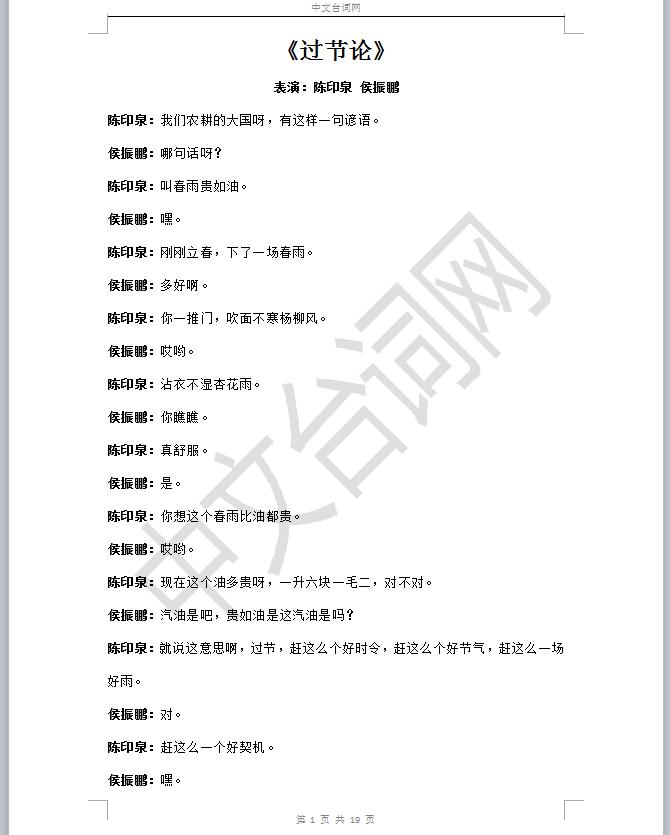 中文台词网

《过节论》

表演：陈印泉 侯振鹏

陈印泉：我们农耕的大国呀，有这样一句谚语。

侯振鹏：哪句话呀？

陈印泉：叫春雨贵如油。

侯振鹏：嘿。

陈印泉：刚刚立春，下了一场春雨。

侯振鹏：多好啊。

陈印泉：你一推门，吹面不寒杨柳风。

侯振鹏：哎哟。

陈印泉：沾衣不湿杏花雨。

侯振鹏：你瞧瞧。

陈印泉：真舒服。

侯振鹏：是。

陈印泉：你想这个春雨比油都贵。

侯振鹏：哎哟。

陈印泉：现在这个油多贵呀，一升六块一毛二，对不对。

侯振鹏：汽油是吧，贵如油是这汽油是吗？

陈印泉：就说这意思啊，过节，赶这么个好时令，赶这么个好节气，赶这么一场好雨。

侯振鹏：对。

陈印泉：赶这么一个好契机。

侯振鹏：嘿。

中文台词网

第 1 页 共 19 页